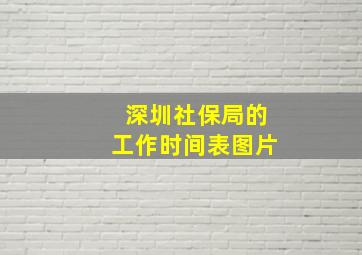 深圳社保局的
工作时间表图片